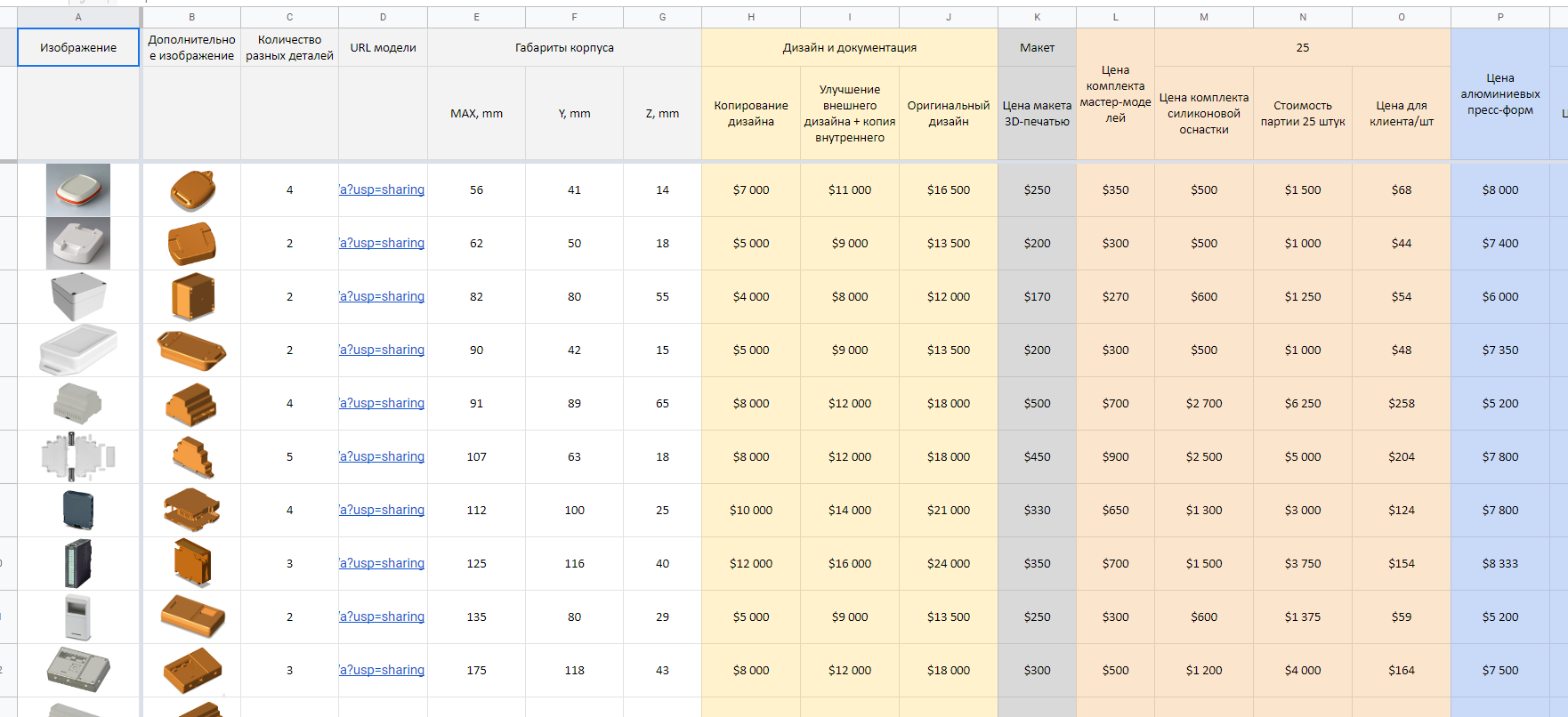 | A | B | C | D | E | F | G | H | I | J | K | L | M | N | O | P |
|---|---|---|---|---|---|---|---|---|---|---|---|---|---|---|---|
| Изображение | Дополнительное изображение | Количество разных деталей | URL модели | Габариты корпуса | | | Дизайн и документация | | | Макет | Цена комплекта мастер-моделей | 25 | | | Цена алюминиевых пресс-форм |
| | | | | MAX, mm | Y, mm | Z, mm | Копирование дизайна | Улучшение внешнего дизайна + копия внутреннего | Оригинальный дизайн | Цена макета 3D-печатью | | Цена комплекта силиконовой оснастки | Стоимость партии 25 штук | Цена для клиента/шт | |
| | | 4 | 'a?usp=sharing | 56 | 41 | 14 | $7 000 | $11 000 | $16 500 | $250 | $350 | $500 | $1 500 | $68 | $8 000 |
| | | 2 | 'a?usp=sharing | 62 | 50 | 18 | $5 000 | $9 000 | $13 500 | $200 | $300 | $500 | $1 000 | $44 | $7 400 |
| | | 2 | 'a?usp=sharing | 82 | 80 | 55 | $4 000 | $8 000 | $12 000 | $170 | $270 | $600 | $1 250 | $54 | $6 000 |
| | | 2 | 'a?usp=sharing | 90 | 42 | 15 | $5 000 | $9 000 | $13 500 | $200 | $300 | $500 | $1 000 | $48 | $7 350 |
| | | 4 | 'a?usp=sharing | 91 | 89 | 65 | $8 000 | $12 000 | $18 000 | $500 | $700 | $2 700 | $6 250 | $258 | $5 200 |
| | | 5 | 'a?usp=sharing | 107 | 63 | 18 | $8 000 | $12 000 | $18 000 | $450 | $900 | $2 500 | $5 000 | $204 | $7 800 |
| | | 4 | 'a?usp=sharing | 112 | 100 | 25 | $10 000 | $14 000 | $21 000 | $330 | $650 | $1 300 | $3 000 | $124 | $7 800 |
| | | 3 | 'a?usp=sharing | 125 | 116 | 40 | $12 000 | $16 000 | $24 000 | $350 | $700 | $1 500 | $3 750 | $154 | $8 333 |
| | | 2 | 'a?usp=sharing | 135 | 80 | 29 | $5 000 | $9 000 | $13 500 | $250 | $300 | $600 | $1 375 | $59 | $5 200 |
| | | 3 | 'a?usp=sharing | 175 | 118 | 43 | $8 000 | $12 000 | $18 000 | $300 | $500 | $1 200 | $4 000 | $164 | $7 500 |